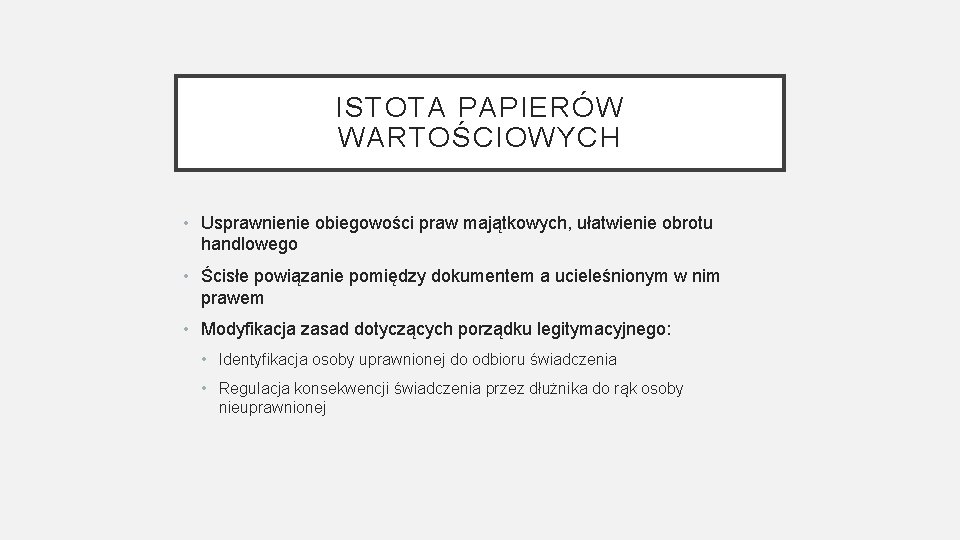 ISTOTA PAPIERÓW WARTOŚCIOWYCH

• Usprawnienie obiegowości praw majątkowych, ułatwienie obrotu handlowego

• Ścisłe powiązanie pomiędzy dokumentem a ucieleśnionym w nim prawem

• Modyfikacja zasad dotyczących porządku legitymacyjnego:

• Identyfikacja osoby uprawnionej do odbioru świadczenia

• Regulacja konsekwencji świadczenia przez dłużnika do rąk osoby nieuprawnionej